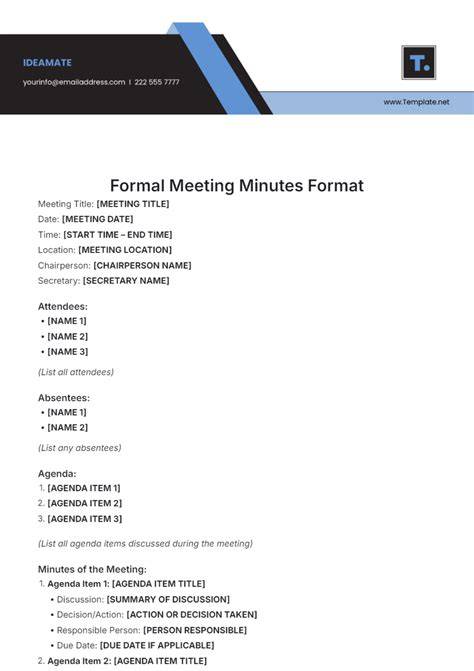 IDEAMATE

yourinfo@emailaddress.com | 222 555 7777

T.

www.Template.net

Formal Meeting Minutes Format

Meeting Title: [MEETING TITLE]
Date: [MEETING DATE]
Time: [START TIME – END TIME]
Location: [MEETING LOCATION]
Chairperson: [CHAIRPERSON NAME]
Secretary: [SECRETARY NAME]

Attendees:
• [NAME 1]
• [NAME 2]
• [NAME 3]

(List all attendees)

Absentees:
• [NAME 1]
• [NAME 2]

(List any absentees)

Agenda:
1. [AGENDA ITEM 1]
2. [AGENDA ITEM 2]
3. [AGENDA ITEM 3]

(List all agenda items discussed during the meeting)

Minutes of the Meeting:
1. Agenda Item 1: [AGENDA ITEM TITLE]
• Discussion: [SUMMARY OF DISCUSSION]
• Decision/Action: [ACTION OR DECISION TAKEN]
• Responsible Person: [PERSON RESPONSIBLE]
• Due Date: [DUE DATE IF APPLICABLE]
2. Agenda Item 2: [AGENDA ITEM TITLE]